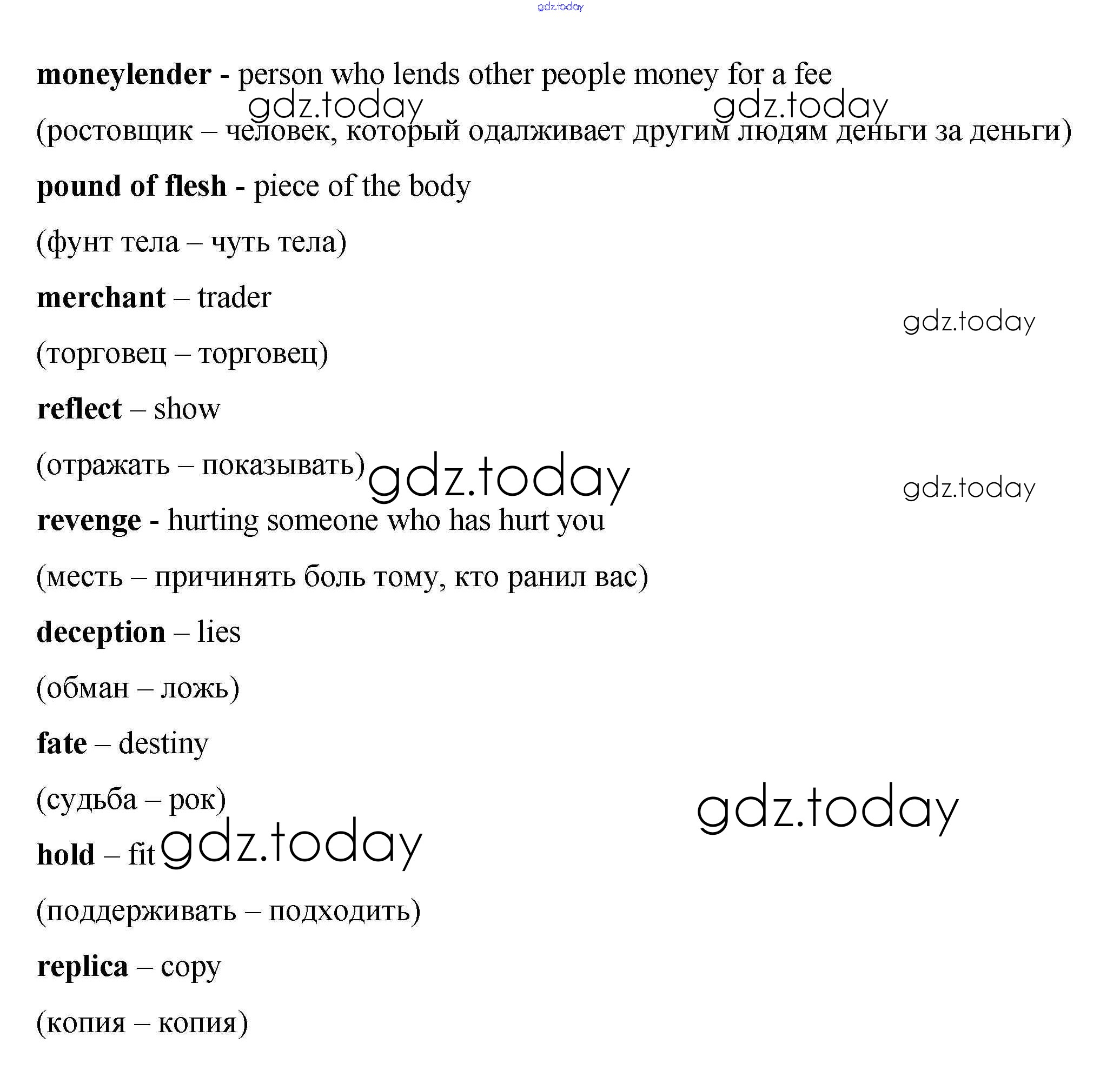 moneylender - person who lends other people money for a fee

(ростовщик – человек, который одалживает другим людям деньги за деньги)

pound of flesh - piece of the body

(фунт тела – чуть тела)

merchant – trader

(торговец – торговец)

reflect – show

(отражать – показывать)

revenge - hurting someone who has hurt you

(месть – причинять боль тому, кто ранил вас)

deception – lies

(обман – ложь)

fate – destiny

(судьба – рок)

hold – fit

(поддерживать – подходить)

replica – copy

(копия – копия)

gdz.today